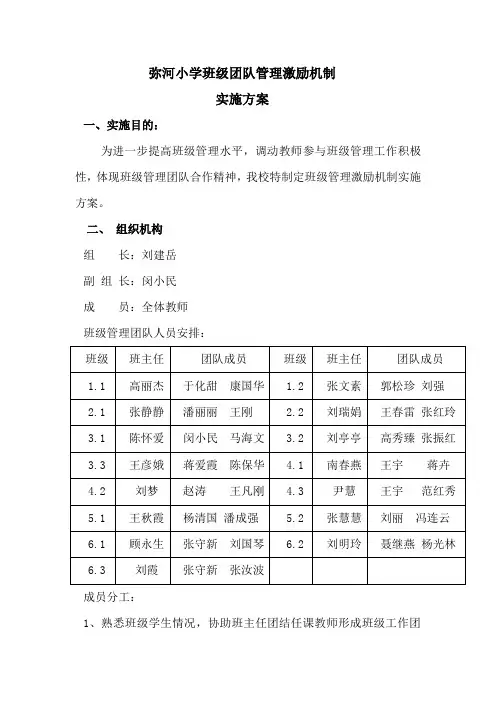 弥河小学班级团队管理激励机制
实施方案

一、实施目的：

为进一步提高班级管理水平，调动教师参与班级管理工作积极性，体现班级管理团队合作精神，我校特制定班级管理激励机制实施方案。

二、 组织机构

组　　长：刘建岳

副 组 长：闵小民

成　　员：全体教师

班级管理团队人员安排：

| 班级 | 班主任 | 团队成员 | 班级 | 班主任 | 团队成员 |
|---|---|---|---|---|---|
| 1.1 | 高丽杰 | 于化甜　康国华 | 1.2 | 张文素 | 郭松珍　刘强 |
| 2.1 | 张静静 | 潘丽丽　王刚 | 2.2 | 刘瑞娟 | 王春雷　张红玲 |
| 3.1 | 陈怀爱 | 闵小民　马海文 | 3.2 | 刘亭亭 | 高秀臻　张振红 |
| 3.3 | 王彦娥 | 蒋爱霞　陈保华 | 4.1 | 南春燕 | 王宇　　蒋卉 |
| 4.2 | 刘梦 | 赵涛　　王凡刚 | 4.3 | 尹慧 | 王宇　　范红秀 |
| 5.1 | 王秋霞 | 杨清国　潘成强 | 5.2 | 张慧慧 | 刘丽　　冯连云 |
| 6.1 | 顾永生 | 张守新　刘国琴 | 6.2 | 刘明玲 | 聂继燕　杨光林 |
| 6.3 | 刘霞 | 张守新　张汝波 | | | |

成员分工：

1、熟悉班级学生情况，协助班主任团结任课教师形成班级工作团